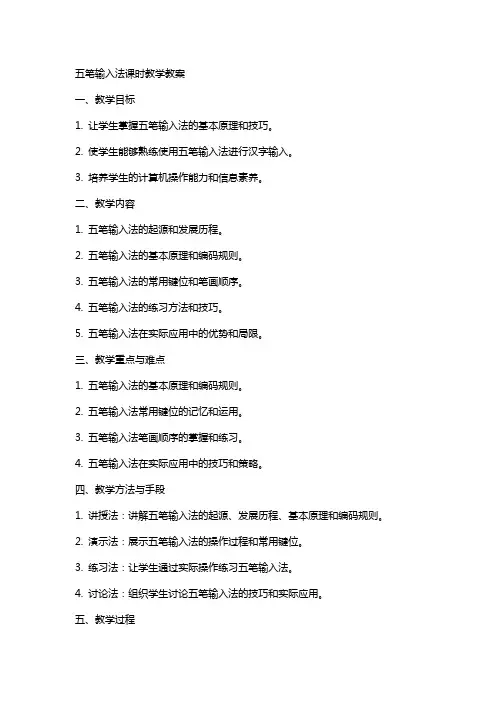 五笔输入法课时教学教案

一、教学目标

1. 让学生掌握五笔输入法的基本原理和技巧。

2. 使学生能够熟练使用五笔输入法进行汉字输入。

3. 培养学生的计算机操作能力和信息素养。

二、教学内容

1. 五笔输入法的起源和发展历程。

2. 五笔输入法的基本原理和编码规则。

3. 五笔输入法的常用键位和笔画顺序。

4. 五笔输入法的练习方法和技巧。

5. 五笔输入法在实际应用中的优势和局限。

三、教学重点与难点

1. 五笔输入法的基本原理和编码规则。

2. 五笔输入法常用键位的记忆和运用。

3. 五笔输入法笔画顺序的掌握和练习。

4. 五笔输入法在实际应用中的技巧和策略。

四、教学方法与手段

1. 讲授法：讲解五笔输入法的起源、发展历程、基本原理和编码规则。

2. 演示法：展示五笔输入法的操作过程和常用键位。

3. 练习法：让学生通过实际操作练习五笔输入法。

4. 讨论法：组织学生讨论五笔输入法的技巧和实际应用。

五、教学过程